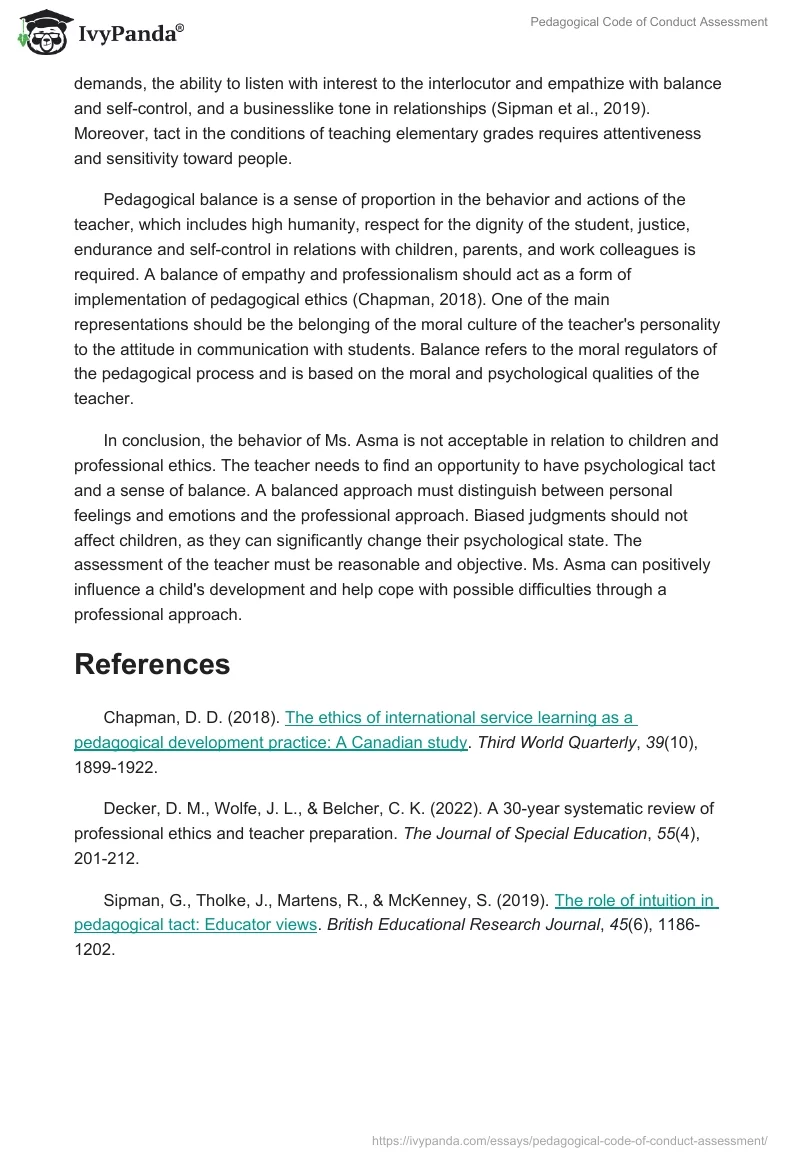 IvyPanda®

Pedagogical Code of Conduct Assessment

demands, the ability to listen with interest to the interlocutor and empathize with balance and self-control, and a businesslike tone in relationships (Sipman et al., 2019). Moreover, tact in the conditions of teaching elementary grades requires attentiveness and sensitivity toward people.

Pedagogical balance is a sense of proportion in the behavior and actions of the teacher, which includes high humanity, respect for the dignity of the student, justice, endurance and self-control in relations with children, parents, and work colleagues is required. A balance of empathy and professionalism should act as a form of implementation of pedagogical ethics (Chapman, 2018). One of the main representations should be the belonging of the moral culture of the teacher's personality to the attitude in communication with students. Balance refers to the moral regulators of the pedagogical process and is based on the moral and psychological qualities of the teacher.

In conclusion, the behavior of Ms. Asma is not acceptable in relation to children and professional ethics. The teacher needs to find an opportunity to have psychological tact and a sense of balance. A balanced approach must distinguish between personal feelings and emotions and the professional approach. Biased judgments should not affect children, as they can significantly change their psychological state. The assessment of the teacher must be reasonable and objective. Ms. Asma can positively influence a child's development and help cope with possible difficulties through a professional approach.

References

Chapman, D. D. (2018). The ethics of international service learning as a pedagogical development practice: A Canadian study. Third World Quarterly, 39(10), 1899-1922.

Decker, D. M., Wolfe, J. L., & Belcher, C. K. (2022). A 30-year systematic review of professional ethics and teacher preparation. The Journal of Special Education, 55(4), 201-212.

Sipman, G., Tholke, J., Martens, R., & McKenney, S. (2019). The role of intuition in pedagogical tact: Educator views. British Educational Research Journal, 45(6), 1186-1202.

https://ivypanda.com/essays/pedagogical-code-of-conduct-assessment/